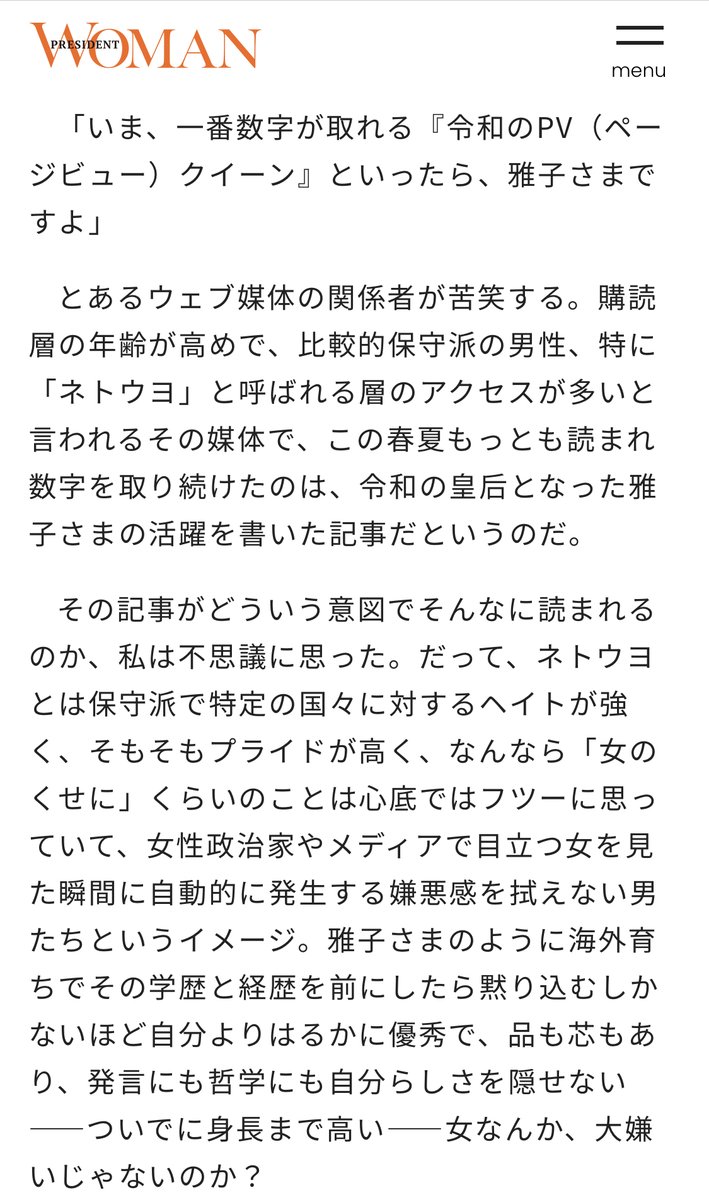 PRESIDENT WOMAN

menu

「いま、一番数字が取れる『令和のPV（ページビュー）クイーン』といったら、雅子さまですよ」

とあるウェブ媒体の関係者が苦笑する。購読層の年齢が高めで、比較的保守派の男性、特に「ネトウヨ」と呼ばれる層のアクセスが多いと言われるその媒体で、この春夏もっとも読まれ数字を取り続けたのは、令和の皇后となった雅子さまの活躍を書いた記事だというのだ。

その記事がどういう意図でそんなに読まれるのか、私は不思議に思った。だって、ネトウヨとは保守派で特定の国々に対するヘイトが強く、そもそもプライドが高く、なんなら「女のくせに」くらいのことは心底ではフツーに思っていて、女性政治家やメディアで目立つ女を見た瞬間に自動的に発生する嫌悪感を拭えない男たちというイメージ。雅子さまのように海外育ちでその学歴と経歴を前にしたら黙り込むしかないほど自分よりはるかに優秀で、品も芯もあり、発言にも哲学にも自分らしさを隠せない──ついでに身長まで高い──女なんか、大嫌いじゃないのか？